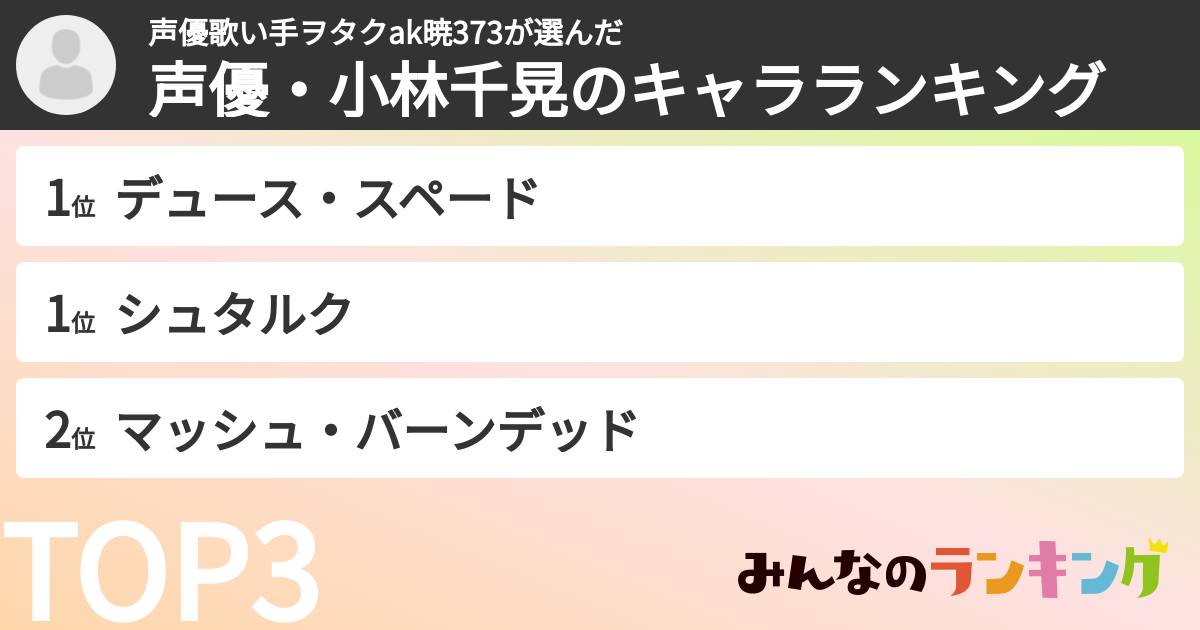 声優歌い手ヲタクak暁373が選んだ
声優・小林千晃のキャラランキング

1位 デュース・スペード

1位 シュタルク

2位 マッシュ・バーンデッド

TOP3

みんなのランキング